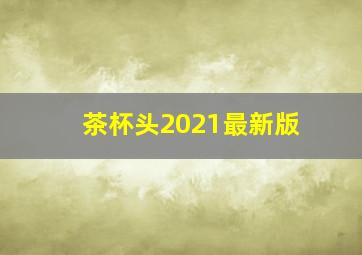 茶杯头2021最新版